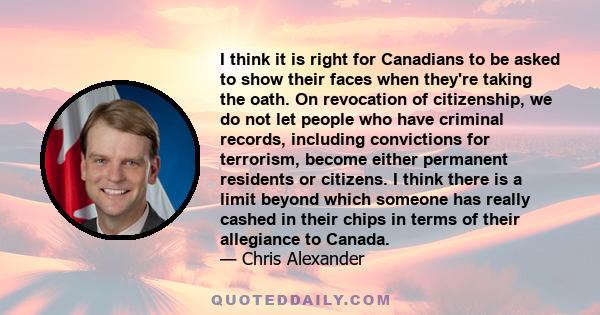 I think it is right for Canadians to be asked to show their faces when they're taking the oath. On revocation of citizenship, we do not let people who have criminal records, including convictions for terrorism, become either permanent residents or citizens. I think there is a limit beyond which someone has really cashed in their chips in terms of their allegiance to Canada.
— Chris Alexander

QUOTEDDAILY.COM